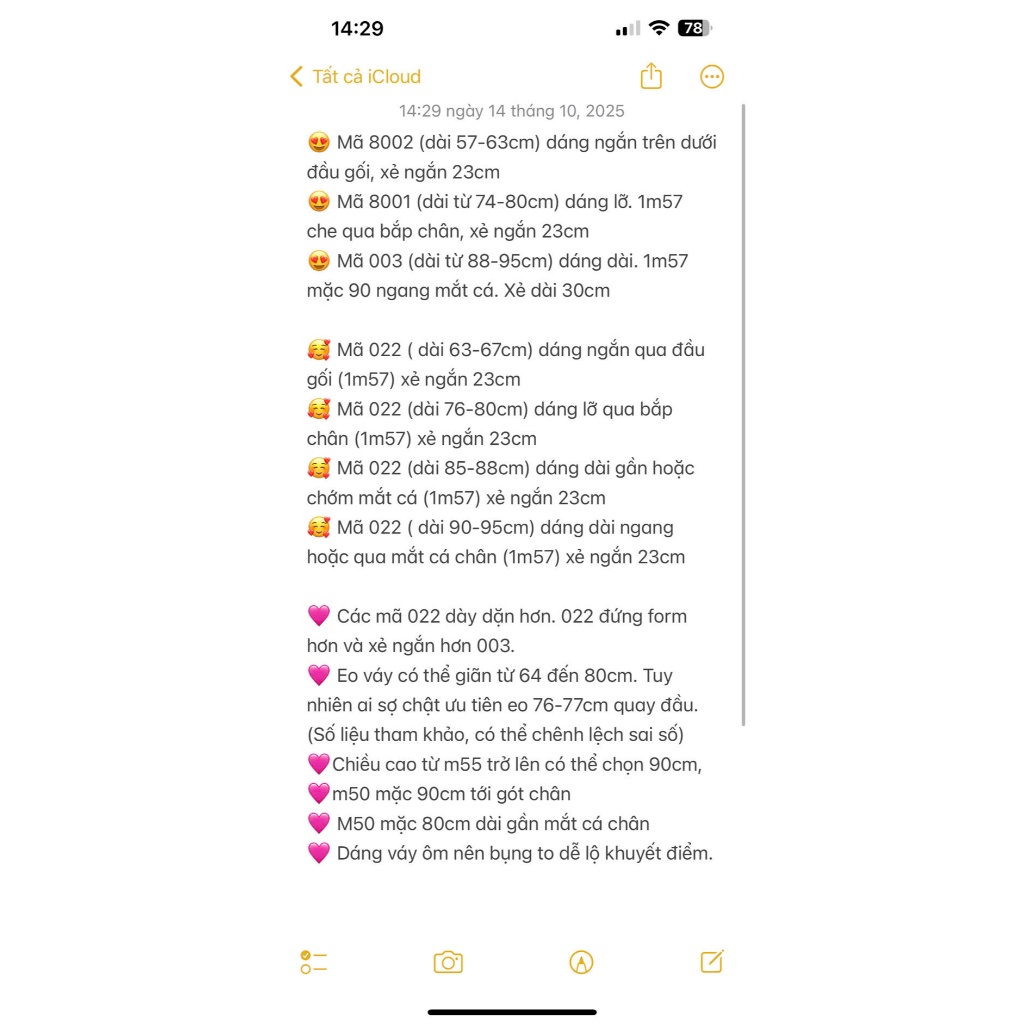 14:29

78

Tất cả iCloud

14:29 ngày 14 tháng 10, 2025

😍 Mã 8002 (dài 57-63cm) dáng ngắn trên dưới đầu gối, xẻ ngắn 23cm
😍 Mã 8001 (dài từ 74-80cm) dáng lỡ. 1m57 che qua bắp chân, xẻ ngắn 23cm
😍 Mã 003 (dài từ 88-95cm) dáng dài. 1m57 mặc 90 ngang mắt cá. Xẻ dài 30cm

🥰 Mã 022 ( dài 63-67cm) dáng ngắn qua đầu gối (1m57) xẻ ngắn 23cm
🥰 Mã 022 (dài 76-80cm) dáng lỡ qua bắp chân (1m57) xẻ ngắn 23cm
🥰 Mã 022 (dài 85-88cm) dáng dài gần hoặc chớm mắt cá (1m57) xẻ ngắn 23cm
🥰 Mã 022 ( dài 90-95cm) dáng dài ngang hoặc qua mắt cá chân (1m57) xẻ ngắn 23cm

💗 Các mã 022 dày dặn hơn. 022 đứng form hơn và xẻ ngắn hơn 003.
💗 Eo váy có thể giãn từ 64 đến 80cm. Tuy nhiên ai sợ chật ưu tiên eo 76-77cm quay đầu. (Số liệu tham khảo, có thể chênh lệch sai số)
💗Chiều cao từ m55 trở lên có thể chọn 90cm,
💗m50 mặc 90cm tới gót chân
💗 M50 mặc 80cm dài gần mắt cá chân
💗 Dáng váy ôm nên bụng to dễ lộ khuyết điểm.